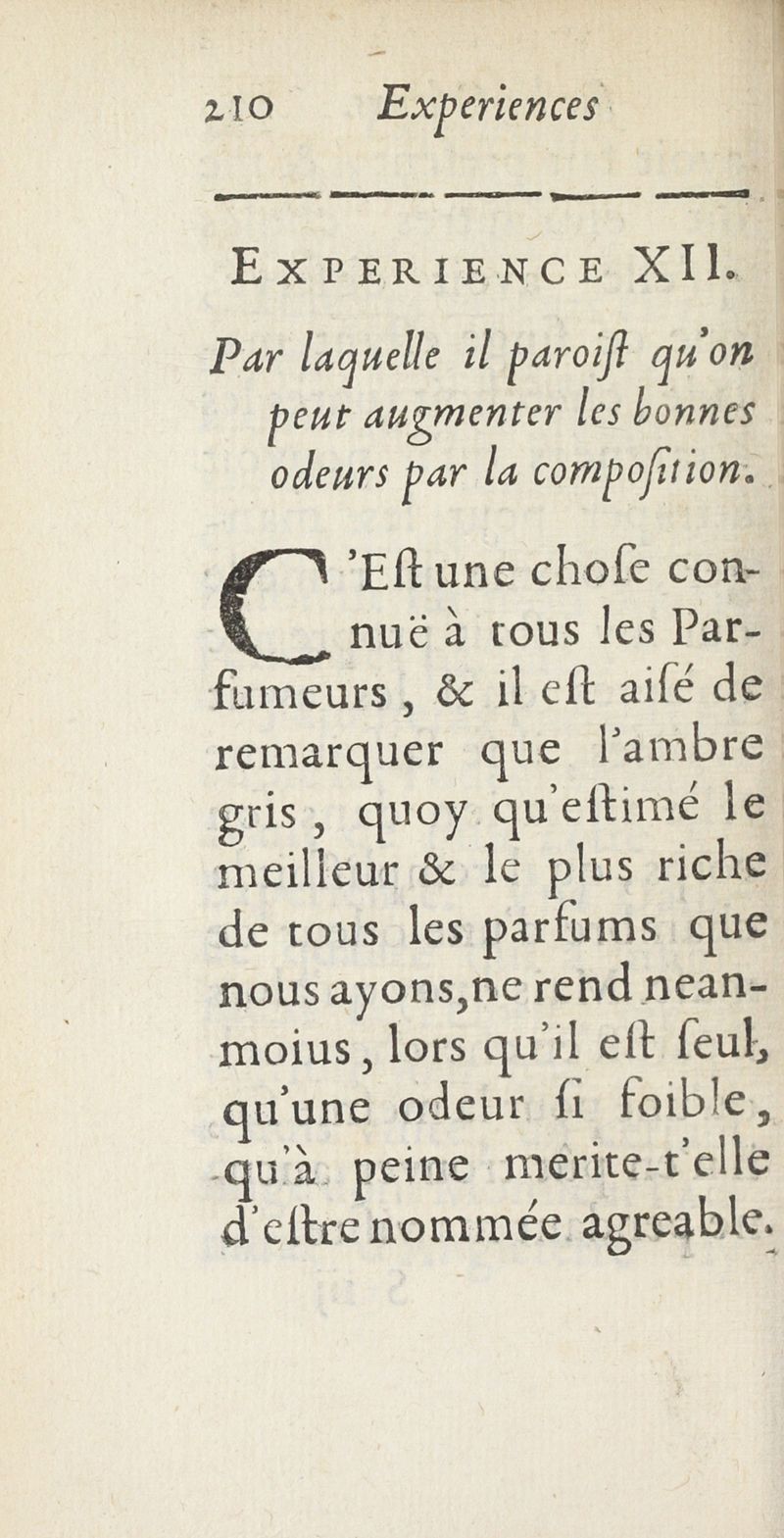 210 Experiences

EXPERIENCE XII.

Par laquelle il paroiſt qu'on peut augmenter les bonnes odeurs par la compoſition.

C'Eſt une choſe connuë à tous les Parfumeurs, & il eſt aiſé de remarquer que l'ambre gris, quoy qu'eſtimé le meilleur & le plus riche de tous les parfums que nous ayons, ne rend neanmoius, lors qu'il eſt ſeul, qu'une odeur ſi foible, qu'à peine merite-t'elle d'eſtre nommée agreable.